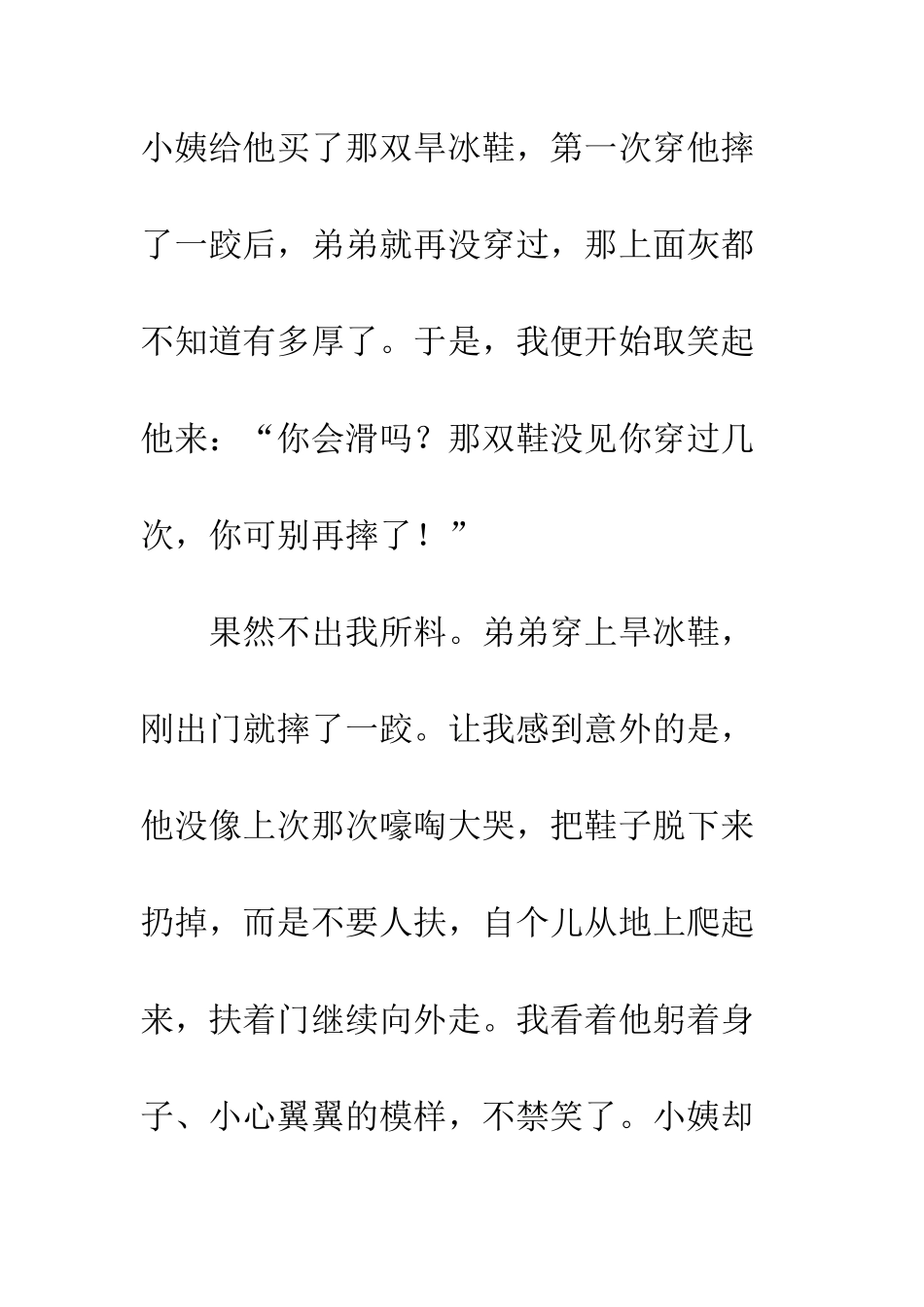 小姨给他买了那双旱冰鞋，第一次穿他摔了一跤后，弟弟就再没穿过，那上面灰都不知道有多厚了。于是，我便开始取笑起他来：“你会滑吗？那双鞋没见你穿过几次，你可别再摔了！”

果然不出我所料。弟弟穿上旱冰鞋，刚出门就摔了一跤。让我感到意外的是，他没像上次那次嚎啕大哭，把鞋子脱下来扔掉，而是不要人扶，自个儿从地上爬起来，扶着门继续向外走。我看着他躬着身子、小心翼翼的模样，不禁笑了。小姨却